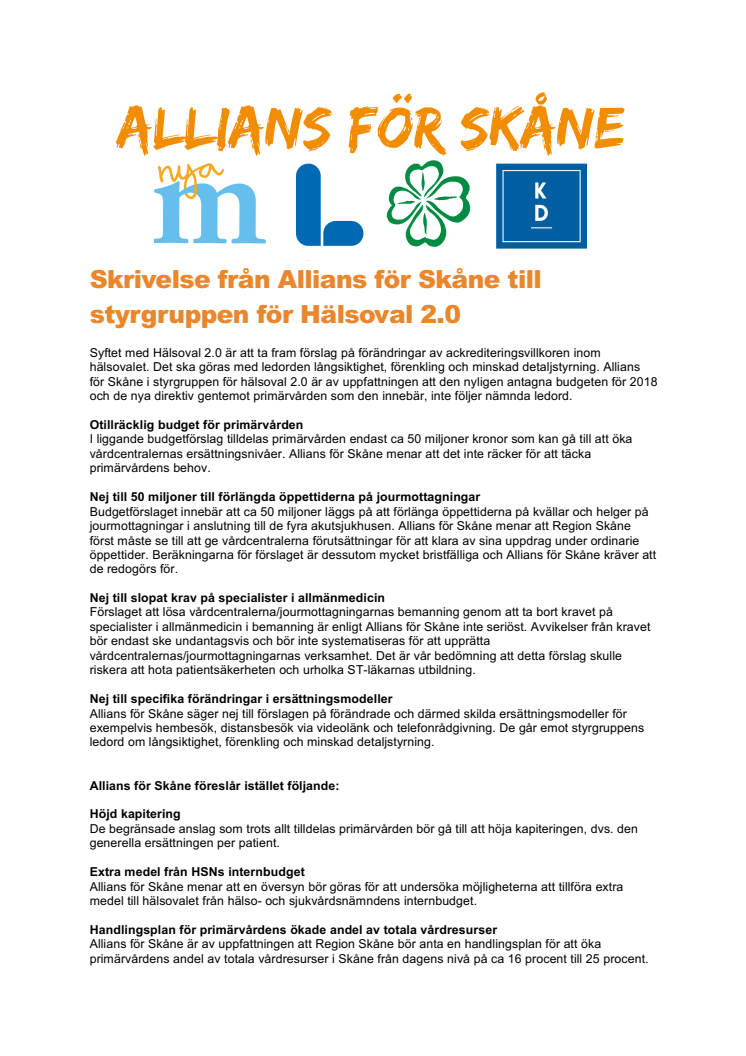 ALLIANS FÖR SKÅNE

nya m L KD

Skrivelse från Allians för Skåne till styrgruppen för Hälsoval 2.0

Syftet med Hälsoval 2.0 är att ta fram förslag på förändringar av ackrediteringsvillkoren inom hälsovalet. Det ska göras med ledorden långsiktighet, förenkling och minskad detaljstyrning. Allians för Skåne i styrgruppen för hälsoval 2.0 är av uppfattningen att den nyligen antagna budgeten för 2018 och de nya direktiv gentemot primärvården som den innebär, inte följer nämnda ledord.

Otillräcklig budget för primärvården
I liggande budgetförslag tilldelas primärvården endast ca 50 miljoner kronor som kan gå till att öka vårdcentralernas ersättningsnivåer. Allians för Skåne menar att det inte räcker för att täcka primärvårdens behov.

Nej till 50 miljoner till förlängda öppettiderna på jourmottagningar
Budgetförslaget innebär att ca 50 miljoner läggs på att förlänga öppettiderna på kvällar och helger på jourmottagningar i anslutning till de fyra akutsjukhusen. Allians för Skåne menar att Region Skåne först måste se till att ge vårdcentralerna förutsättningar för att klara av sina uppdrag under ordinarie öppettider. Beräkningarna för förslaget är dessutom mycket bristfälliga och Allians för Skåne kräver att de redogörs för.

Nej till slopat krav på specialister i allmänmedicin
Förslaget att lösa vårdcentralerna/jourmottagningarnas bemanning genom att ta bort kravet på specialister i allmänmedicin i bemanning är enligt Allians för Skåne inte seriöst. Avvikelser från kravet bör endast ske undantagsvis och bör inte systematiseras för att upprätta vårdcentralernas/jourmottagningarnas verksamhet. Det är vår bedömning att detta förslag skulle riskera att hota patientsäkerheten och urholka ST-läkarnas utbildning.

Nej till specifika förändringar i ersättningsmodeller
Allians för Skåne säger nej till förslagen på förändrade och därmed skilda ersättningsmodeller för exempelvis hembesök, distansbesök via videolänk och telefonrådgivning. De går emot styrgruppens ledord om långsiktighet, förenkling och minskad detaljstyrning.

Allians för Skåne föreslår istället följande:

Höjd kapitering
De begränsade anslag som trots allt tilldelas primärvården bör gå till att höja kapiteringen, dvs. den generella ersättningen per patient.

Extra medel från HSNs internbudget
Allians för Skåne menar att en översyn bör göras för att undersöka möjligheterna att tillföra extra medel till hälsovalet från hälso- och sjukvårdsnämndens internbudget.

Handlingsplan för primärvårdens ökade andel av totala vårdresurser
Allians för Skåne är av uppfattningen att Region Skåne bör anta en handlingsplan för att öka primärvårdens andel av totala vårdresurser i Skåne från dagens nivå på ca 16 procent till 25 procent.